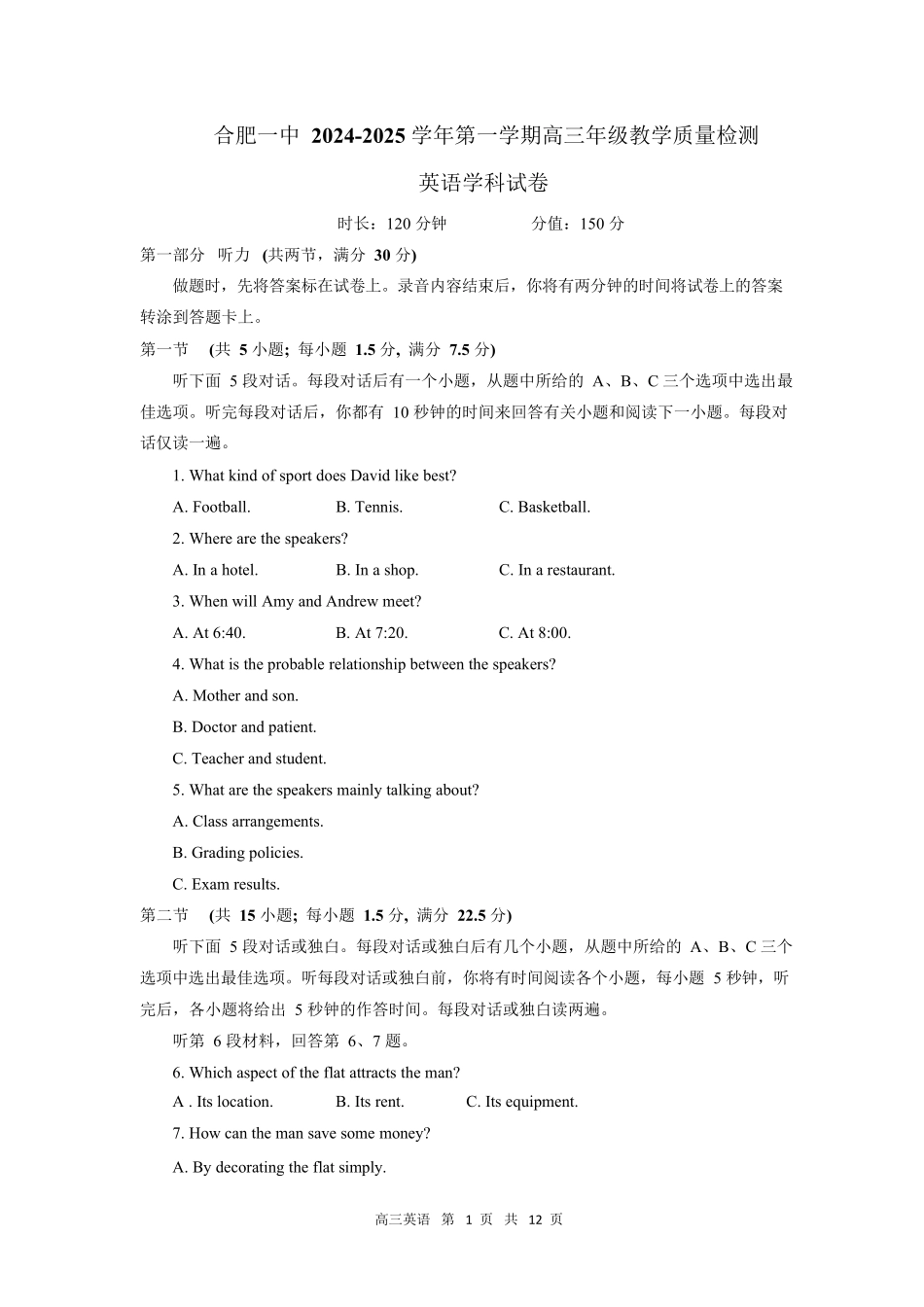 合肥一中 2024-2025 学年第一学期高三年级教学质量检测

英语学科试卷

时长：120 分钟　　分值：150 分

第一部分　听力 (共两节，满分 30 分)

做题时，先将答案标在试卷上。录音内容结束后，你将有两分钟的时间将试卷上的答案转涂到答题卡上。

第一节　(共 5 小题; 每小题 1.5 分, 满分 7.5 分)

听下面 5 段对话。每段对话后有一个小题，从题中所给的 A、B、C 三个选项中选出最佳选项。听完每段对话后，你都有 10 秒钟的时间来回答有关小题和阅读下一小题。每段对话仅读一遍。

1. What kind of sport does David like best?

A. Football.　B. Tennis.　C. Basketball.

2. Where are the speakers?

A. In a hotel.　B. In a shop.　C. In a restaurant.

3. When will Amy and Andrew meet?

A. At 6:40.　B. At 7:20.　C. At 8:00.

4. What is the probable relationship between the speakers?

A. Mother and son.

B. Doctor and patient.

C. Teacher and student.

5. What are the speakers mainly talking about?

A. Class arrangements.

B. Grading policies.

C. Exam results.

第二节　(共 15 小题; 每小题 1.5 分, 满分 22.5 分)

听下面 5 段对话或独白。每段对话或独白后有几个小题，从题中所给的 A、B、C 三个选项中选出最佳选项。听每段对话或独白前，你将有时间阅读各个小题，每小题 5 秒钟，听完后，各小题将给出 5 秒钟的作答时间。每段对话或独白读两遍。

听第 6 段材料，回答第 6、7 题。

6. Which aspect of the flat attracts the man?

A . Its location.　B. Its rent.　C. Its equipment.

7. How can the man save some money?

A. By decorating the flat simply.

高三英语 第 1 页 共 12 页